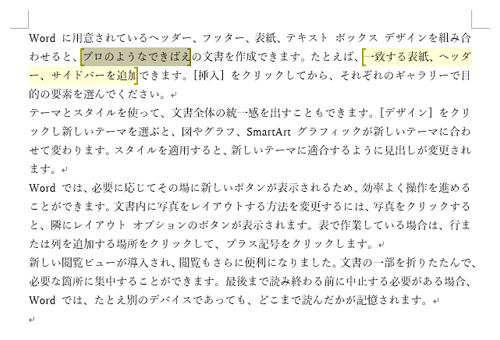 Word に用意されているヘッダー、フッター、表紙、テキスト ボックス デザインを組み合わせると、プロのようなできばえの文書を作成できます。たとえば、一致する表紙、ヘッダー、サイドバーを追加できます。[挿入] をクリックしてから、それぞれのギャラリーで目的の要素を選んでください。
テーマとスタイルを使って、文書全体の統一感を出すこともできます。[デザイン] をクリックし新しいテーマを選ぶと、図やグラフ、SmartArt グラフィックが新しいテーマに合わせて変わります。スタイルを適用すると、新しいテーマに適合するように見出しが変更されます。
Word では、必要に応じてその場に新しいボタンが表示されるため、効率よく操作を進めることができます。文書内に写真をレイアウトする方法を変更するには、写真をクリックすると、隣にレイアウト オプションのボタンが表示されます。表で作業している場合は、行または列を追加する場所をクリックして、プラス記号をクリックします。
新しい閲覧ビューが導入され、閲覧もさらに便利になりました。文書の一部を折りたたんで、必要な箇所に集中することができます。最後まで読み終わる前に中止する必要がある場合、Word では、たとえ別のデバイスであっても、どこまで読んだかが記憶されます。